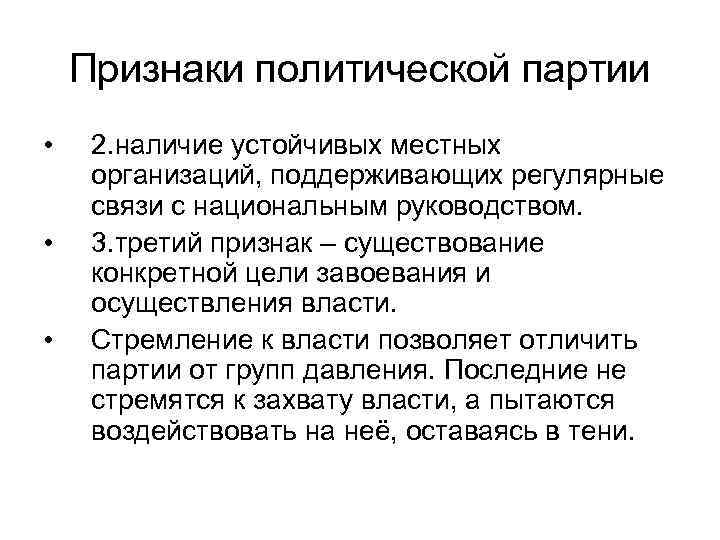 Признаки политической партии

• 2.наличие устойчивых местных организаций, поддерживающих регулярные связи с национальным руководством.

• 3.третий признак – существование конкретной цели завоевания и осуществления власти.

• Стремление к власти позволяет отличить партии от групп давления. Последние не стремятся к захвату власти, а пытаются воздействовать на неё, оставаясь в тени.